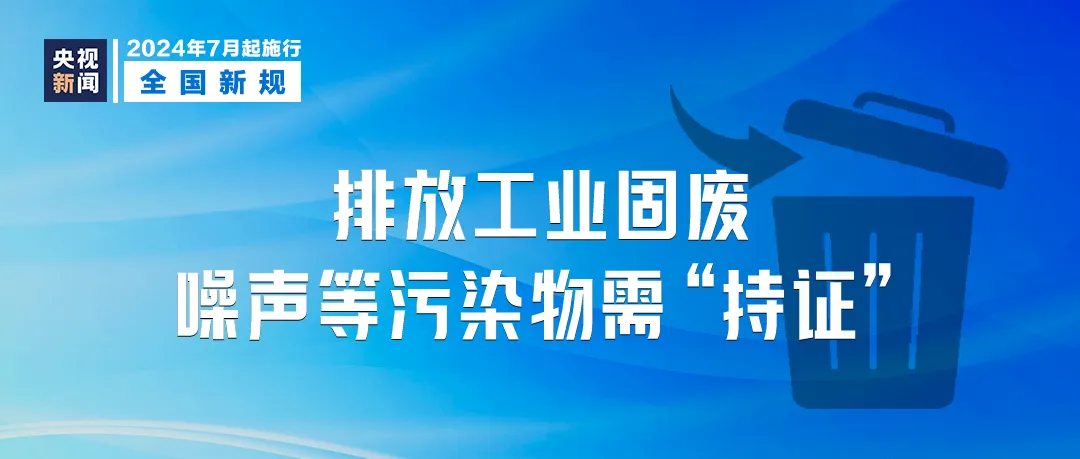 央视新闻

2024年7月起施行
全国新规

排放工业固废
噪声等污染物需“持证”